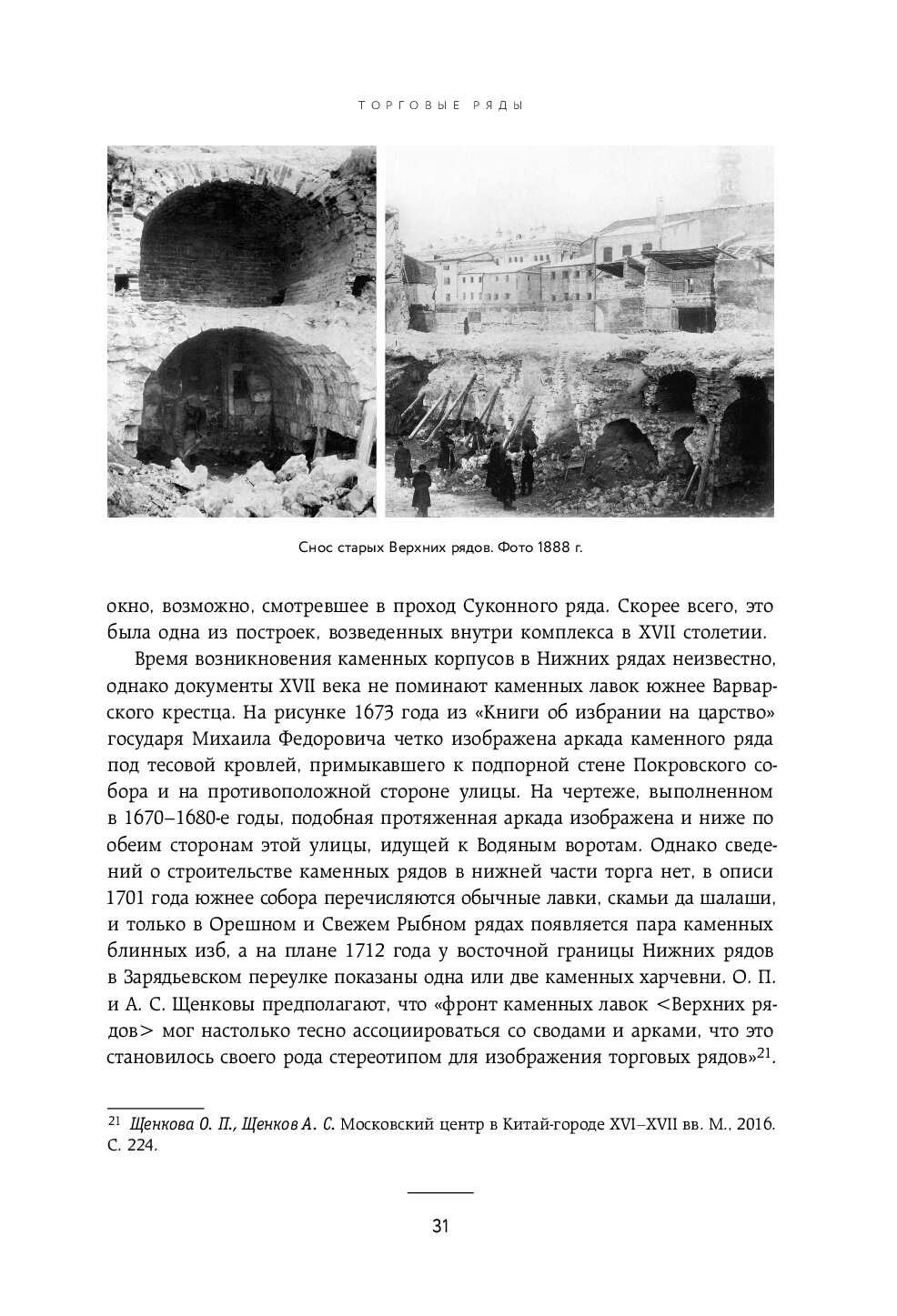 ТОРГОВЫЕ РЯДЫ

Снос старых Верхних рядов. Фото 1888 г.

окно, возможно, смотревшее в проход Суконного ряда. Скорее всего, это была одна из построек, возведенных внутри комплекса в XVII столетии.

Время возникновения каменных корпусов в Нижних рядах неизвестно, однако документы XVII века не поминают каменных лавок южнее Варварского крестца. На рисунке 1673 года из «Книги об избрании на царство» государя Михаила Федоровича четко изображена аркада каменного ряда под тесовой кровлей, примыкавшего к подпорной стене Покровского собора и на противоположной стороне улицы. На чертеже, выполненном в 1670–1680-е годы, подобная протяженная аркада изображена и ниже по обеим сторонам этой улицы, идущей к Водяным воротам. Однако сведений о строительстве каменных рядов в нижней части торга нет, в описи 1701 года южнее собора перечисляются обычные лавки, скамьи да шалаши, и только в Орешном и Свежем Рыбном рядах появляется пара каменных блинных изб, а на плане 1712 года у восточной границы Нижних рядов в Зарядьевском переулке показаны одна или две каменных харчевни. О. П. и А. С. Щенковы предполагают, что «фронт каменных лавок <Верхних рядов> мог настолько тесно ассоциироваться со сводами и арками, что это становилось своего рода стереотипом для изображения торговых рядов»$^{21}$.

$^{21}$ Щенкова О. П., Щенков А. С. Московский центр в Китай-городе XVI–XVII вв. М., 2016. С. 224.

31